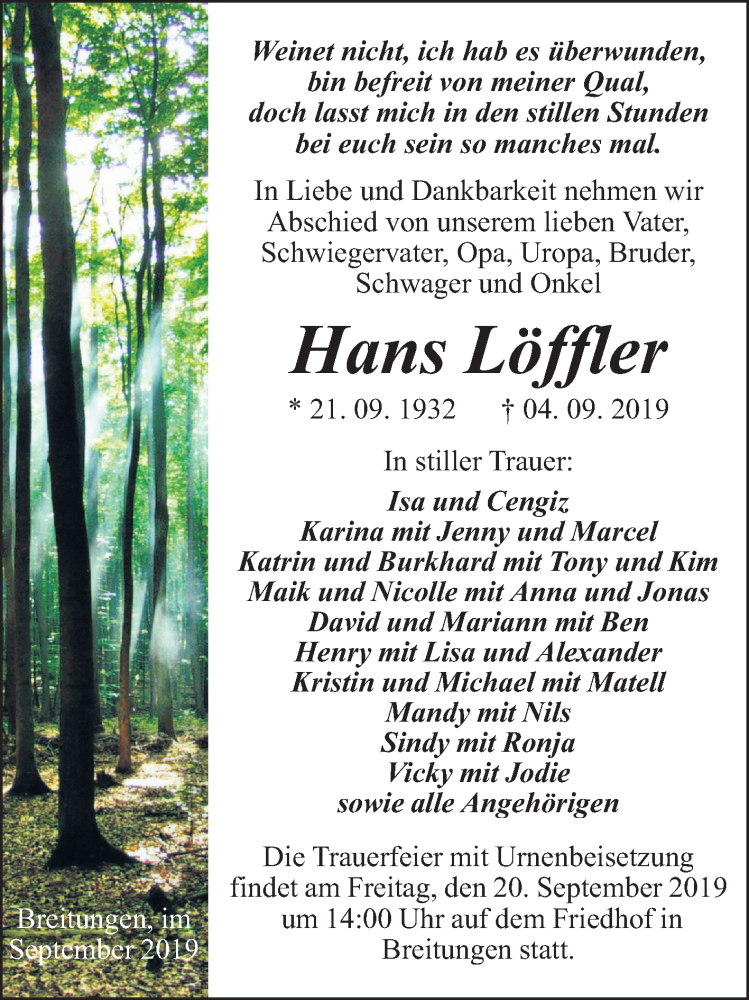 Weinet nicht, ich hab es überwunden,
bin befreit von meiner Qual,
doch lasst mich in den stillen Stunden
bei euch sein so manches mal.

In Liebe und Dankbarkeit nehmen wir Abschied von unserem lieben Vater, Schwiegervater, Opa, Uropa, Bruder, Schwager und Onkel

Hans Löffler

* 21. 09. 1932 † 04. 09. 2019

In stiller Trauer:

Isa und Cengiz
Karina mit Jenny und Marcel
Katrin und Burkhard mit Tony und Kim
Maik und Nicolle mit Anna und Jonas
David und Mariann mit Ben
Henry mit Lisa und Alexander
Kristin und Michael mit Matell
Mandy mit Nils
Sindy mit Ronja
Vicky mit Jodie
sowie alle Angehörigen

Die Trauerfeier mit Urnenbeisetzung findet am Freitag, den 20. September 2019 um 14:00 Uhr auf dem Friedhof in Breitungen statt.

Breitungen, im September 2019